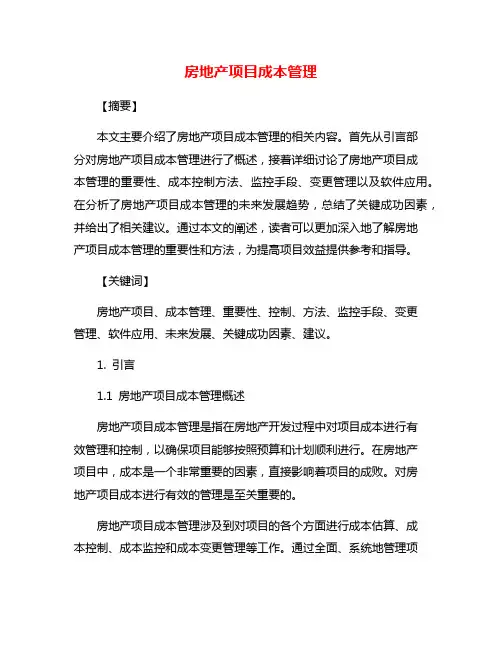 房地产项目成本管理

【摘要】

本文主要介绍了房地产项目成本管理的相关内容。首先从引言部分对房地产项目成本管理进行了概述，接着详细讨论了房地产项目成本管理的重要性、成本控制方法、监控手段、变更管理以及软件应用。在分析了房地产项目成本管理的未来发展趋势，总结了关键成功因素，并给出了相关建议。通过本文的阐述，读者可以更加深入地了解房地产项目成本管理的重要性和方法，为提高项目效益提供参考和指导。

【关键词】

房地产项目、成本管理、重要性、控制、方法、监控手段、变更管理、软件应用、未来发展、关键成功因素、建议。

1. 引言

1.1 房地产项目成本管理概述

房地产项目成本管理是指在房地产开发过程中对项目成本进行有效管理和控制，以确保项目能够按照预算和计划顺利进行。在房地产项目中，成本是一个非常重要的因素，直接影响着项目的成败。对房地产项目成本进行有效的管理是至关重要的。

房地产项目成本管理涉及到对项目的各个方面进行成本估算、成本控制、成本监控和成本变更管理等工作。通过全面、系统地管理项